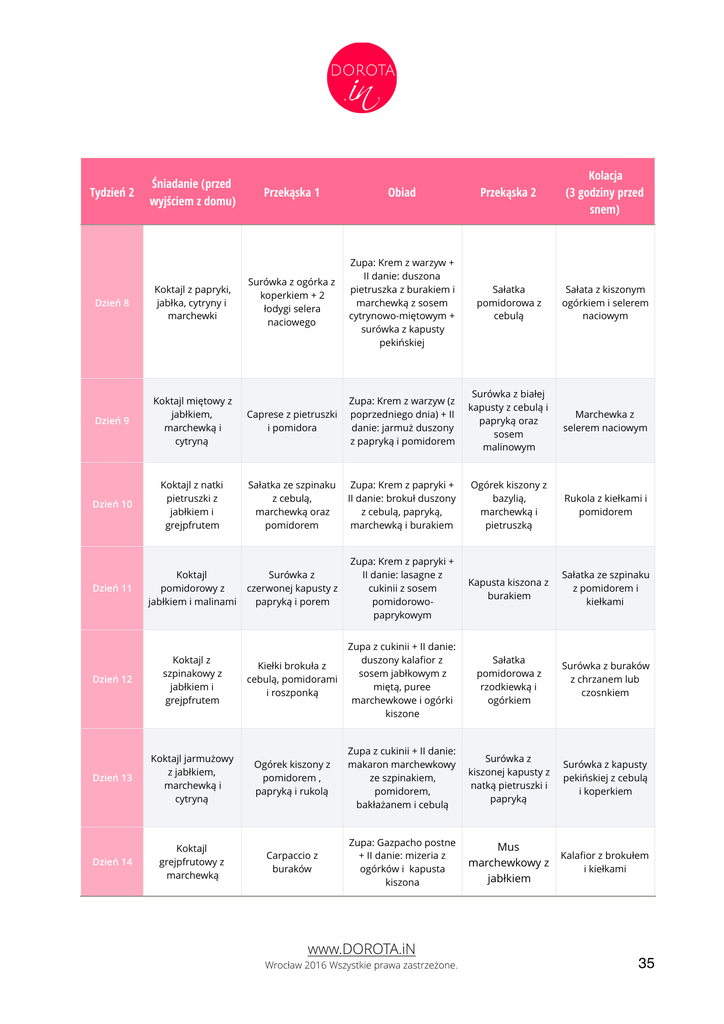 DOROTA
in

| Tydzień 2 | Śniadanie (przed wyjściem z domu) | Przekąska 1 | Obiad | Przekąska 2 | Kolacja (3 godziny przed snem) |
|---|---|---|---|---|---|
| Dzień 8 | Koktajl z papryki, jabłka, cytryny i marchewki | Surówka z ogórka z koperkiem + 2 łodygi selera naciowego | Zupa: Krem z warzyw + II danie: duszona pietruszka z burakiem i marchewką z sosem cytrynowo-miętowym + surówka z kapusty pekińskiej | Sałatka pomidorowa z cebulą | Sałata z kiszonym ogórkiem i selerem naciowym |
| Dzień 9 | Koktajl miętowy z jabłkiem, marchewką i cytryną | Caprese z pietruszki i pomidora | Zupa: Krem z warzyw (z poprzedniego dnia) + II danie: jarmuż duszony z papryką i pomidorem | Surówka z białej kapusty z cebulą i papryką oraz sosem malinowym | Marchewka z selerem naciowym |
| Dzień 10 | Koktajl z natki pietruszki z jabłkiem i grejpfrutem | Sałatka ze szpinaku z cebulą, marchewką oraz pomidorem | Zupa: Krem z papryki + II danie: brokuł duszony z cebulą, papryką, marchewką i burakiem | Ogórek kiszony z bazylią, marchewką i pietruszką | Rukola z kiełkami i pomidorem |
| Dzień 11 | Koktajl pomidorowy z jabłkiem i malinami | Surówka z czerwonej kapusty z papryką i porem | Zupa: Krem z papryki + II danie: lasagne z cukinii z sosem pomidorowo-paprykowym | Kapusta kiszona z burakiem | Sałatka ze szpinaku z pomidorem i kiełkami |
| Dzień 12 | Koktajl z szpinakowy z jabłkiem i grejpfrutem | Kiełki brokuła z cebulą, pomidorami i roszponką | Zupa z cukinii + II danie: duszony kalafior z sosem jabłkowym z miętą, puree marchewkowe i ogórki kiszone | Sałatka pomidorowa z rzodkiewką i ogórkiem | Surówka z buraków z chrzanem lub czosnkiem |
| Dzień 13 | Koktajl jarmużowy z jabłkiem, marchewką i cytryną | Ogórek kiszony z pomidorem , papryką i rukolą | Zupa z cukinii + II danie: makaron marchewkowy ze szpinakiem, pomidorem, bakłażanem i cebulą | Surówka z kiszonej kapusty z natką pietruszki i papryką | Surówka z kapusty pekińskiej z cebulą i koperkiem |
| Dzień 14 | Koktajl grejpfrutowy z marchewką | Carpaccio z buraków | Zupa: Gazpacho postne + II danie: mizeria z ogórków i kapusta kiszona | Mus marchewkowy z jabłkiem | Kalafior z brokułem i kiełkami |

www.DOROTA.iN
Wrocław 2016 Wszystkie prawa zastrzeżone.
35